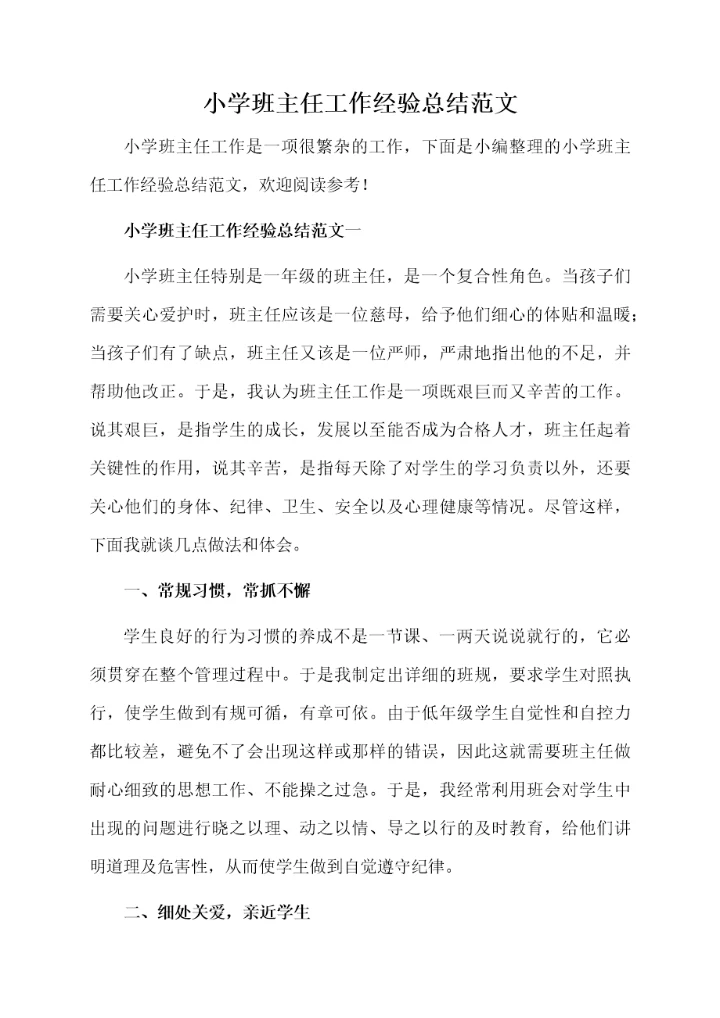 小学班主任工作经验总结范文

小学班主任工作是一项很繁杂的工作，下面是小编整理的小学班主任工作经验总结范文，欢迎阅读参考！

小学班主任工作经验总结范文一

小学班主任特别是一年级的班主任，是一个复合性角色。当孩子们需要关心爱护时，班主任应该是一位慈母，给予他们细心的体贴和温暖；当孩子们有了缺点，班主任又该是一位严师，严肃地指出他的不足，并帮助他改正。于是，我认为班主任工作是一项既艰巨而又辛苦的工作。说其艰巨，是指学生的成长，发展以至能否成为合格人才，班主任起着关键性的作用，说其辛苦，是指每天除了对学生的学习负责以外，还要关心他们的身体、纪律、卫生、安全以及心理健康等情况。尽管这样，下面我就谈几点做法和体会。

一、常规习惯，常抓不懈

学生良好的行为习惯的养成不是一节课、一两天说说就行的，它必须贯穿在整个管理过程中。于是我制定出详细的班规，要求学生对照执行，使学生做到有规可循，有章可依。由于低年级学生自觉性和自控力都比较差，避免不了会出现这样或那样的错误，因此这就需要班主任做耐心细致的思想工作、不能操之过急。于是，我经常利用班会对学生中出现的问题进行晓之以理、动之以情、导之以行的及时教育，给他们讲明道理及危害性，从而使学生做到自觉遵守纪律。

二、细处关爱，亲近学生